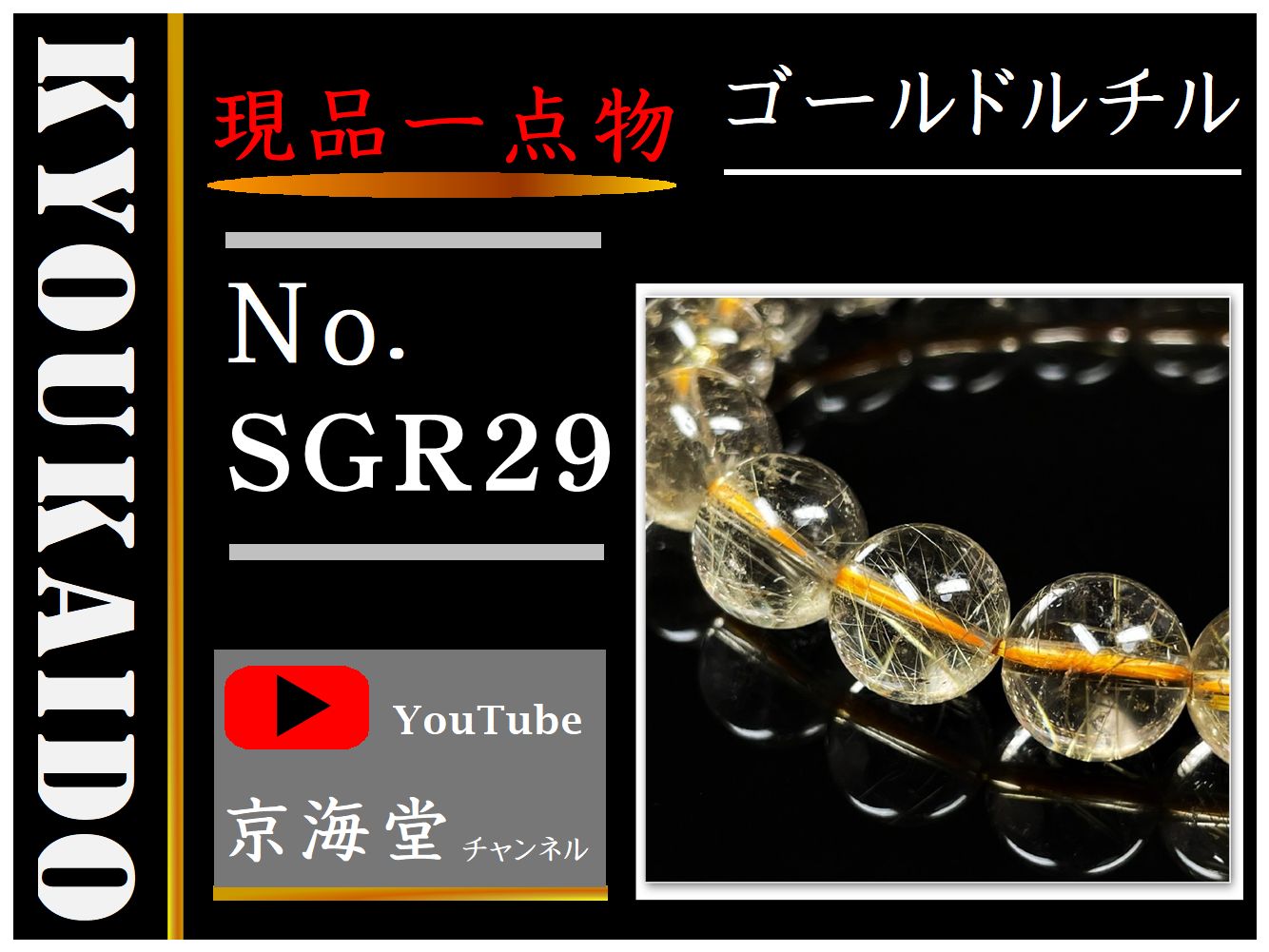 KYOUKAIDO

現品一点物

ゴールドルチル

No.
SGR29

YouTube

京海堂 チャンネル